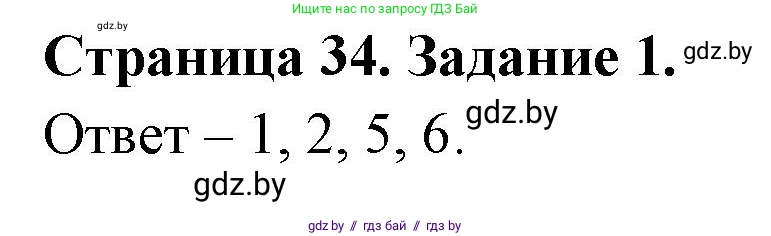 Ищите нас по запросу ГДЗ Бай

gdz.by

Страница 34. Задание 1. gdz.by

Ответ – 1, 2, 5, 6. gdz.by

gdz.by

gdz.by // гдз бай // гдз by